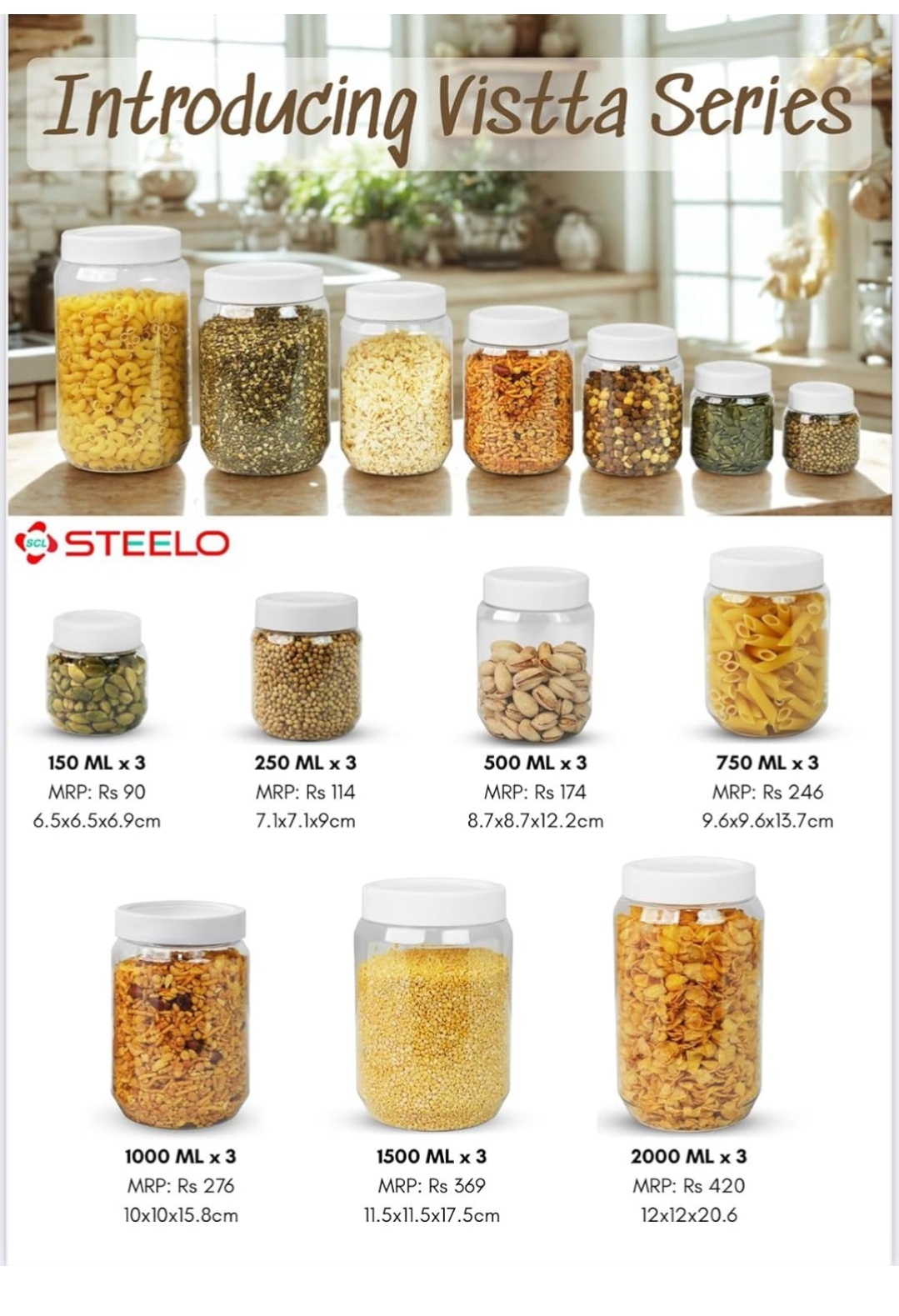 Introducing Vistta Series

SCL STEELO

150 ML x 3
MRP: Rs 90
6.5x6.5x6.9cm

250 ML x 3
MRP: Rs 114
7.1x7.1x9cm

500 ML x 3
MRP: Rs 174
8.7x8.7x12.2cm

750 ML x 3
MRP: Rs 246
9.6x9.6x13.7cm

1000 ML x 3
MRP: Rs 276
10x10x15.8cm

1500 ML x 3
MRP: Rs 369
11.5x11.5x17.5cm

2000 ML x 3
MRP: Rs 420
12x12x20.6